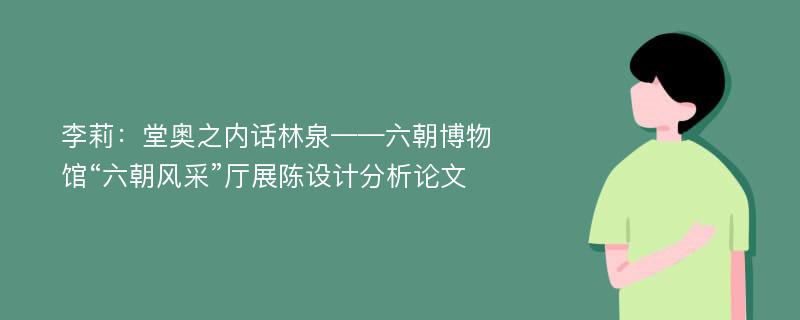 李莉：堂奥之内话林泉——六朝博物馆“六朝风采”厅展陈设计分析论文